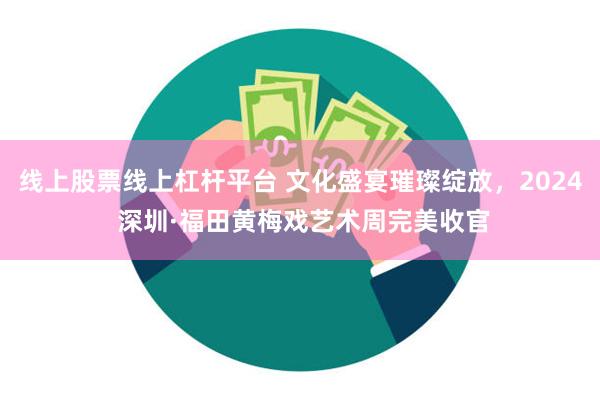 线上股票线上杠杆平台 文化盛宴璀璨绽放，2024深圳·福田黄梅戏艺术周完美收官